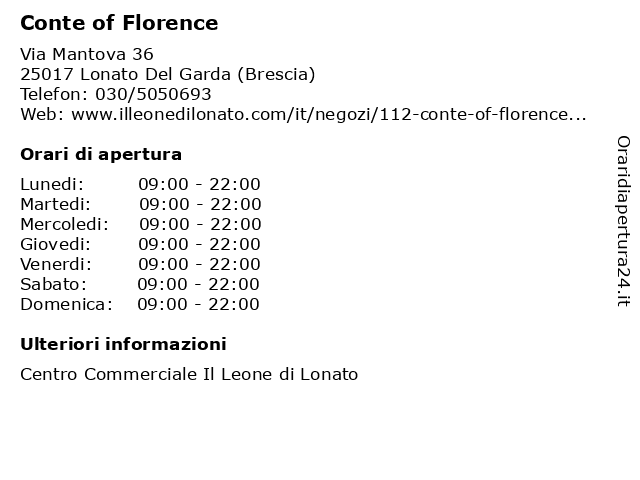 Conte of Florence

Via Mantova 36
25017 Lonato Del Garda (Brescia)
Telefon: 030/5050693
Web: www.illeonedilonato.com/it/negozi/112-conte-of-florence...

Orari di apertura

| | |
|---|---|
| Lunedi: | 09:00 - 22:00 |
| Martedi: | 09:00 - 22:00 |
| Mercoledi: | 09:00 - 22:00 |
| Giovedi: | 09:00 - 22:00 |
| Venerdi: | 09:00 - 22:00 |
| Sabato: | 09:00 - 22:00 |
| Domenica: | 09:00 - 22:00 |

Ulteriori informazioni

Centro Commerciale Il Leone di Lonato

Oraridiapertura24.it